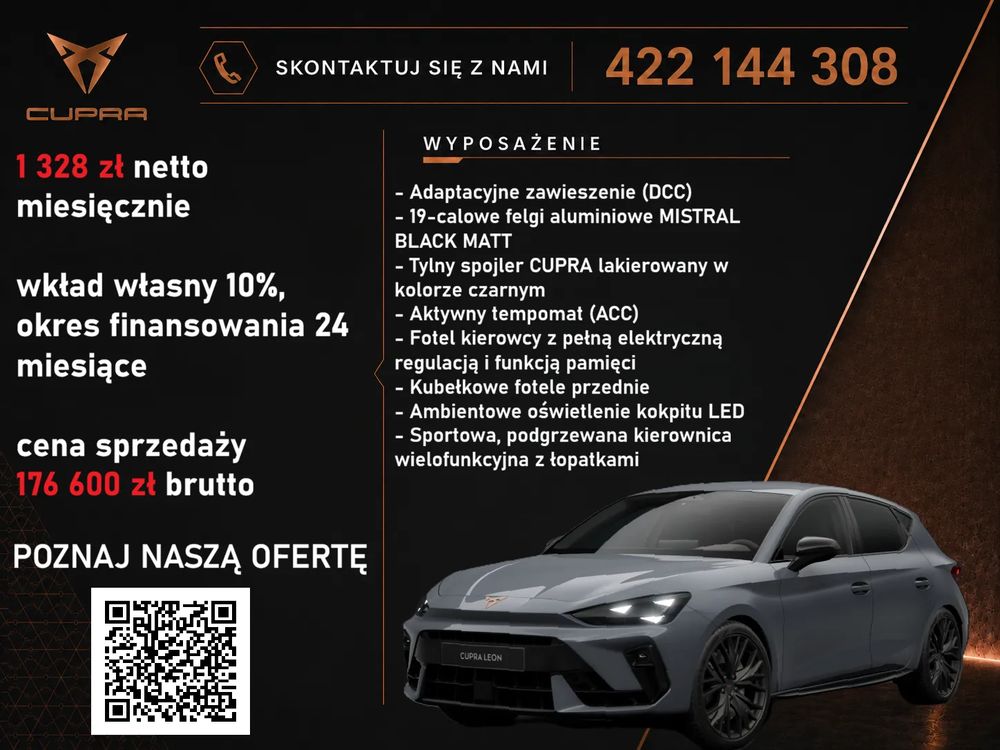 CUPRA

SKONTAKTUJ SIĘ Z NAMI

422 144 308

1 328 zł netto miesięcznie

wkład własny 10%, okres finansowania 24 miesiące

cena sprzedaży 176 600 zł brutto

POZNAJ NASZĄ OFERTĘ

WYPOSAŻENIE

- Adaptacyjne zawieszenie (DCC)
- 19-calowe felgi aluminiowe MISTRAL BLACK MATT
- Tylny spojler CUPRA lakierowany w kolorze czarnym
- Aktywny tempomat (ACC)
- Fotel kierowcy z pełną elektryczną regulacją i funkcją pamięci
- Kubełkowe fotele przednie
- Ambientowe oświetlenie kokpitu LED
- Sportowa, podgrzewana kierownica wielofunkcyjna z łopatkami

CUPRA LEON